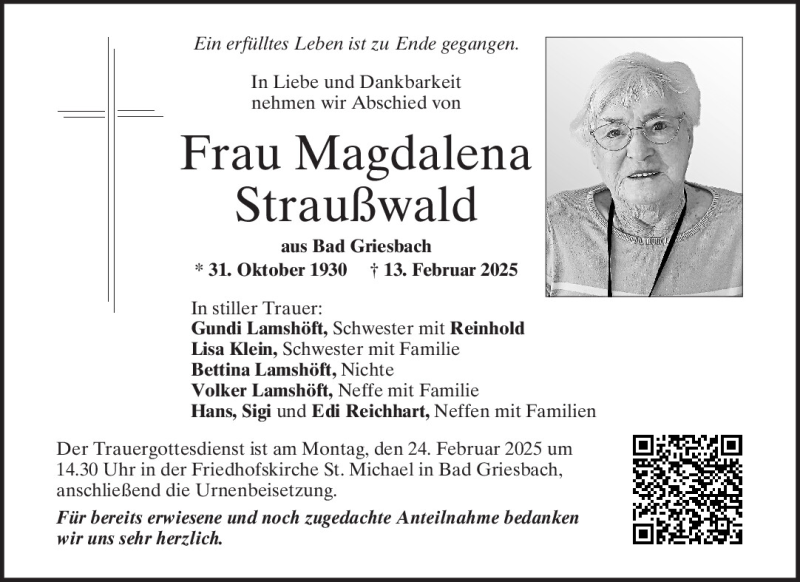 Ein erfülltes Leben ist zu Ende gegangen.

In Liebe und Dankbarkeit nehmen wir Abschied von

Frau Magdalena Straußwald

aus Bad Griesbach

* 31. Oktober 1930 † 13. Februar 2025

In stiller Trauer:
Gundi Lamshöft, Schwester mit Reinhold
Lisa Klein, Schwester mit Familie
Bettina Lamshöft, Nichte
Volker Lamshöft, Neffe mit Familie
Hans, Sigi und Edi Reichhart, Neffen mit Familien

Der Trauergottesdienst ist am Montag, den 24. Februar 2025 um 14.30 Uhr in der Friedhofskirche St. Michael in Bad Griesbach, anschließend die Urnenbeisetzung.

Für bereits erwiesene und noch zugedachte Anteilnahme bedanken wir uns sehr herzlich.